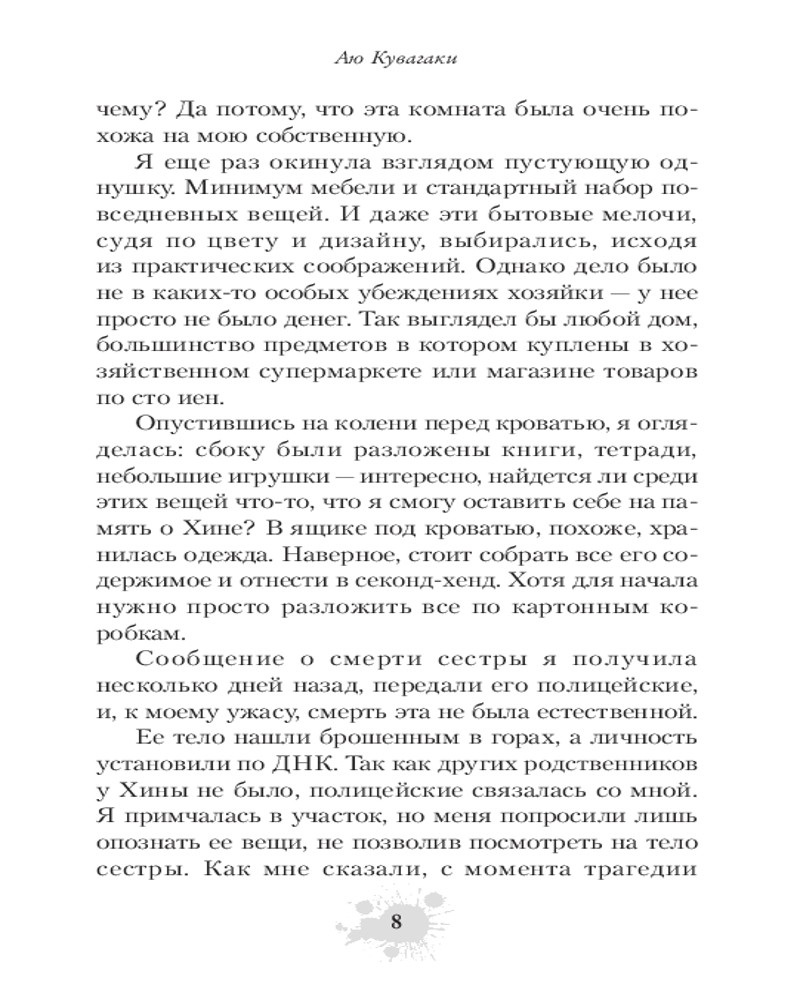 Аю Кувагаки

чему? Да потому, что эта комната была очень похожа на мою собственную.

Я еще раз окинула взглядом пустующую однушку. Минимум мебели и стандартный набор повседневных вещей. И даже эти бытовые мелочи, судя по цвету и дизайну, выбирались, исходя из практических соображений. Однако дело было не в каких-то особых убеждениях хозяйки — у нее просто не было денег. Так выглядел бы любой дом, большинство предметов в котором куплены в хозяйственном супермаркете или магазине товаров по сто иен.

Опустившись на колени перед кроватью, я огляделась: сбоку были разложены книги, тетради, небольшие игрушки — интересно, найдется ли среди этих вещей что-то, что я смогу оставить себе на память о Хине? В ящике под кроватью, похоже, хранилась одежда. Наверное, стоит собрать все его содержимое и отнести в секонд-хенд. Хотя для начала нужно просто разложить все по картонным коробкам.

Сообщение о смерти сестры я получила несколько дней назад, передали его полицейские, и, к моему ужасу, смерть эта не была естественной.

Ее тело нашли брошенным в горах, а личность установили по ДНК. Так как других родственников у Хины не было, полицейские связалась со мной. Я примчалась в участок, но меня попросили лишь опознать ее вещи, не позволив посмотреть на тело сестры. Как мне сказали, с момента трагедии

8